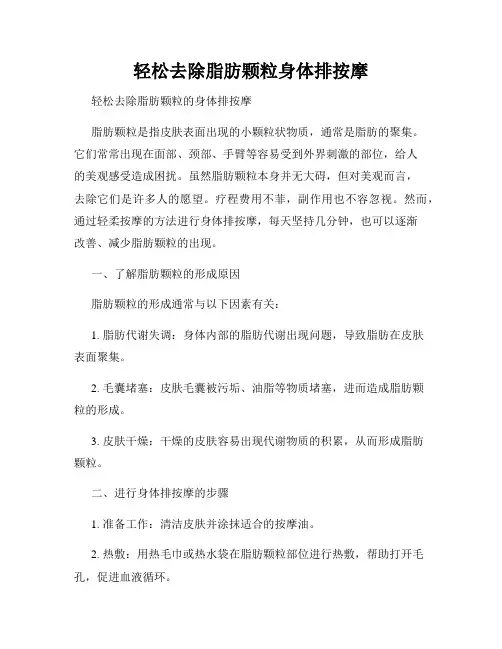 轻松去除脂肪颗粒身体排按摩

轻松去除脂肪颗粒的身体排按摩

脂肪颗粒是指皮肤表面出现的小颗粒状物质，通常是脂肪的聚集。它们常常出现在面部、颈部、手臂等容易受到外界刺激的部位，给人的美观感受造成困扰。虽然脂肪颗粒本身并无大碍，但对美观而言，去除它们是许多人的愿望。疗程费用不菲，副作用也不容忽视。然而，通过轻柔按摩的方法进行身体排按摩，每天坚持几分钟，也可以逐渐改善、减少脂肪颗粒的出现。

一、了解脂肪颗粒的形成原因

脂肪颗粒的形成通常与以下因素有关：

1. 脂肪代谢失调：身体内部的脂肪代谢出现问题，导致脂肪在皮肤表面聚集。

2. 毛囊堵塞：皮肤毛囊被污垢、油脂等物质堵塞，进而造成脂肪颗粒的形成。

3. 皮肤干燥：干燥的皮肤容易出现代谢物质的积累，从而形成脂肪颗粒。

二、进行身体排按摩的步骤

1. 准备工作：清洁皮肤并涂抹适合的按摩油。

2. 热敷：用热毛巾或热水袋在脂肪颗粒部位进行热敷，帮助打开毛孔，促进血液循环。